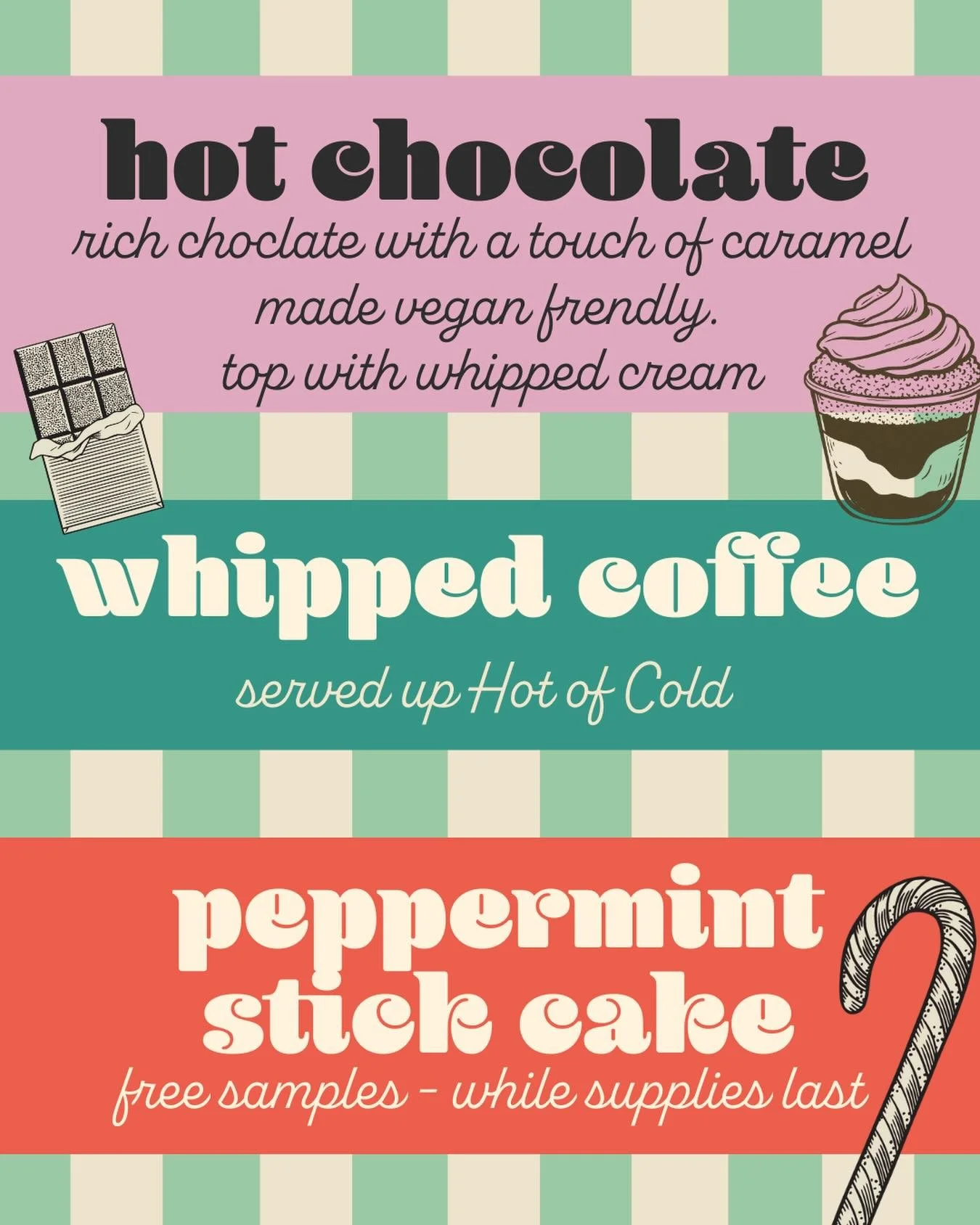 hot chocolate
rich choclate with a touch of caramel made vegan frendly. top with whipped cream

whipped coffee
served up Hot of Cold

peppermint stick cake
free samples - while supplies last